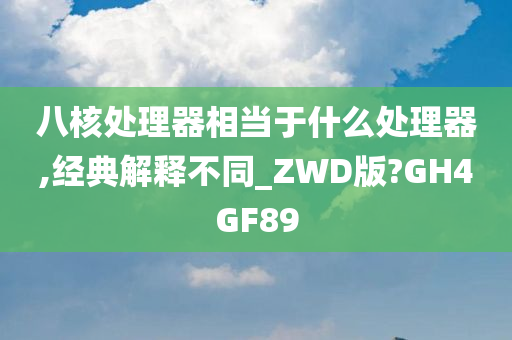 八核处理器相当于什么处理器,经典解释不同_ZWD版?GH4GF89